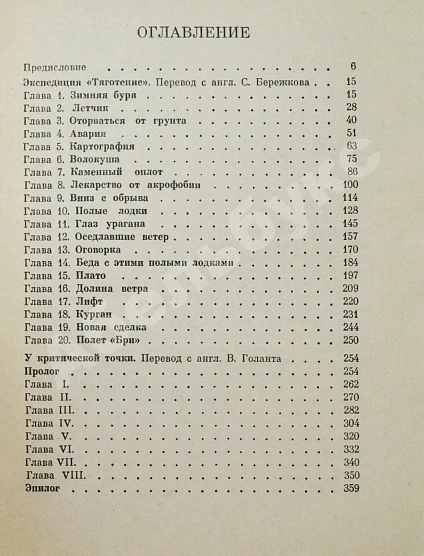 ОГЛАВЛЕНИЕ

Предисловие 6

Экспедиция «Тяготение». Перевод с англ. С. Бережкова 15
Глава 1. Зимняя буря 15
Глава 2. Летчик 28
Глава 3. Оторваться от грунта 40
Глава 4. Авария 51
Глава 5. Картография 63
Глава 6. Волокуша 75
Глава 7. Каменный оплот 86
Глава 8. Лекарство от акрофобии 100
Глава 9. Вниз с обрыва 114
Глава 10. Полые лодки 128
Глава 11. Глаз урагана 145
Глава 12. Оседлавшие ветер 157
Глава 13. Оговорка 170
Глава 14. Беда с этими полыми лодками 184
Глава 15. Плато 197
Глава 16. Долина ветра 209
Глава 17. Лифт 220
Глава 18. Курган 231
Глава 19. Новая сделка 244
Глава 20. Полет «Бри» 250

У критической точки. Перевод с англ. В. Голанта 254
Пролог 254
Глава I. 262
Глава II. 270
Глава III. 282
Глава IV. 304
Глава V. 320
Глава VI. 332
Глава VII. 340
Глава VIII. 350
Эпилог 359